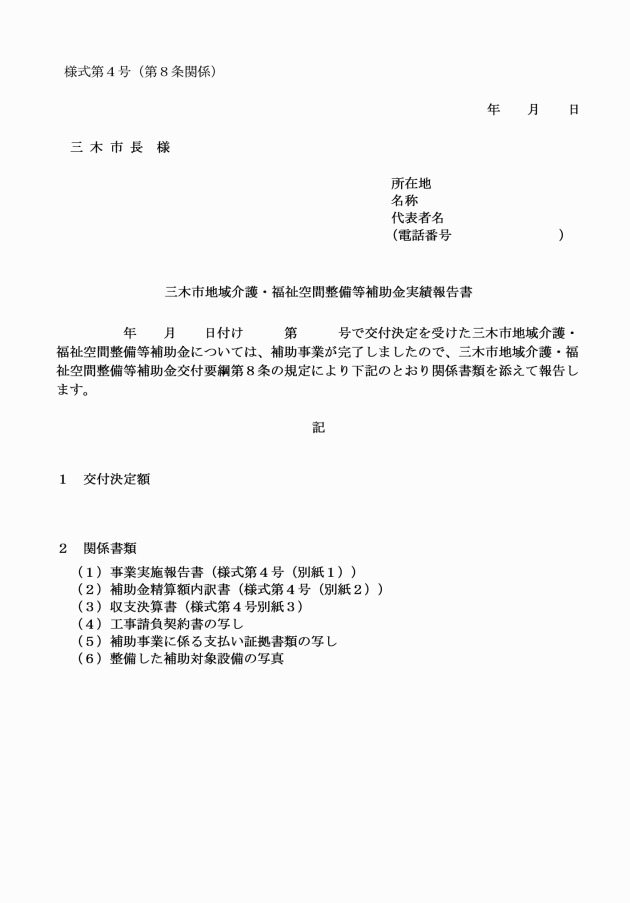 様式第４号（第８条関係）

年　月　日

三 木 市 長　様

所在地
名称
代表者名
（電話番号　　　　　　）

三木市地域介護・福祉空間整備等補助金実績報告書

年　月　日付け　第　号で交付決定を受けた三木市地域介護・福祉空間整備等補助金については、補助事業が完了しましたので、三木市地域介護・福祉空間整備等補助金交付要綱第８条の規定により下記のとおり関係書類を添えて報告します。

記

１　交付決定額

２　関係書類
（１）事業実施報告書（様式第４号（別紙１））
（２）補助金精算額内訳書（様式第４号（別紙２））
（３）収支決算書（様式第４号別紙３）
（４）工事請負契約書の写し
（５）補助事業に係る支払い証拠書類の写し
（６）整備した補助対象設備の写真